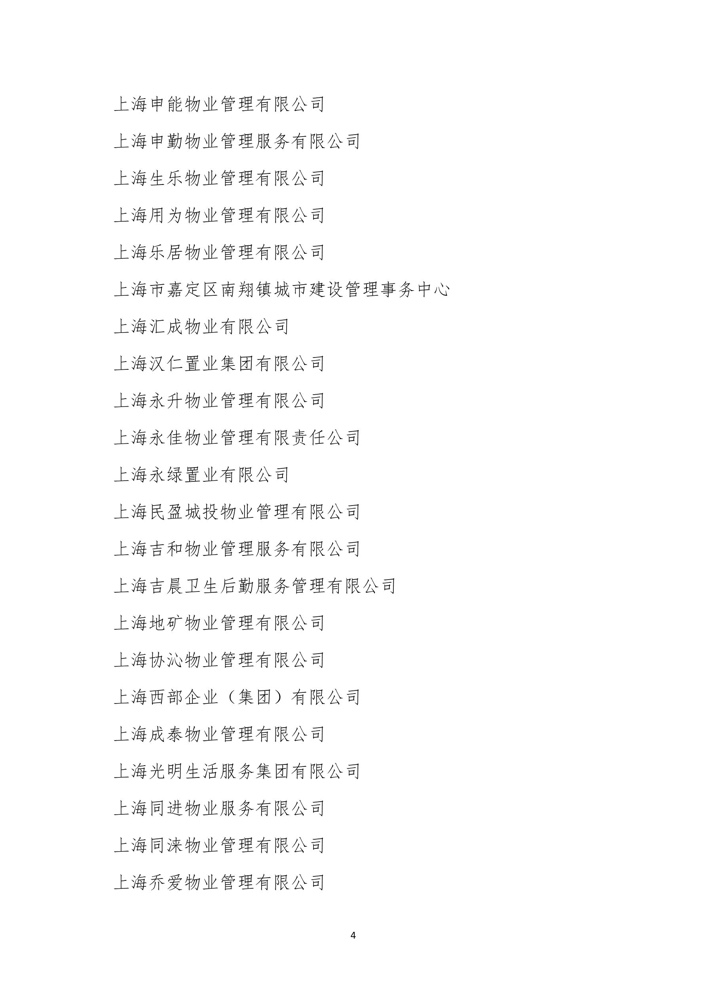 上海申能物业管理有限公司

上海申勤物业管理服务有限公司

上海生乐物业管理有限公司

上海用为物业管理有限公司

上海乐居物业管理有限公司

上海市嘉定区南翔镇城市建设管理事务中心

上海汇成物业有限公司

上海汉仁置业集团有限公司

上海永升物业管理有限公司

上海永佳物业管理有限责任公司

上海永绿置业有限公司

上海民盈城投物业管理有限公司

上海吉和物业管理服务有限公司

上海吉晨卫生后勤服务管理有限公司

上海地矿物业管理有限公司

上海协沁物业管理有限公司

上海西部企业（集团）有限公司

上海成泰物业管理有限公司

上海光明生活服务集团有限公司

上海同进物业服务有限公司

上海同涞物业管理有限公司

上海乔爱物业管理有限公司

4